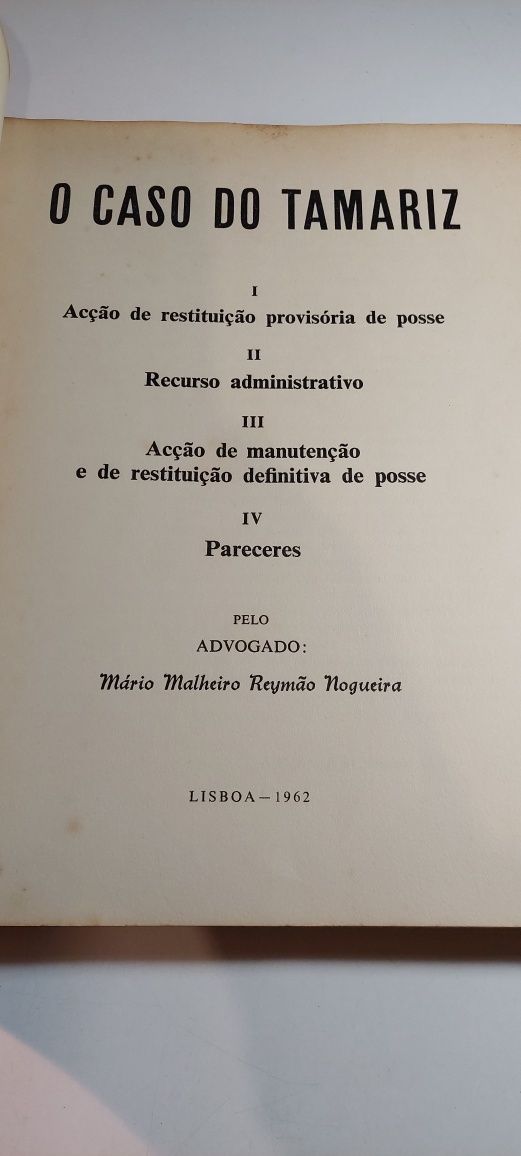 O CASO DO TAMARIZ

I
Acção de restituição provisória de posse

II
Recurso administrativo

III
Acção de manutenção e de restituição definitiva de posse

IV
Pareceres

PELO
ADVOGADO:
Mário Malheiro Reymão Nogueira

LISBOA — 1962